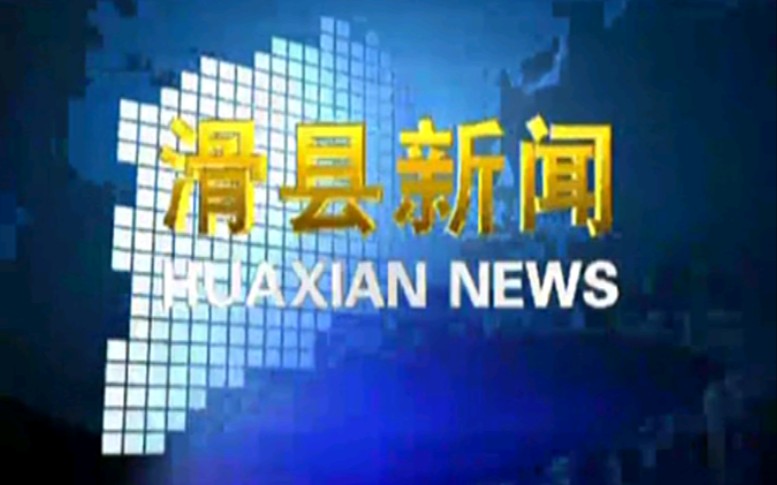 滑县新闻
HUAXIAN NEWS